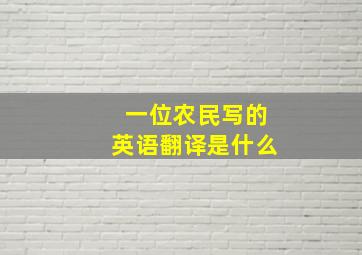 一位农民写的
英语翻译是什么